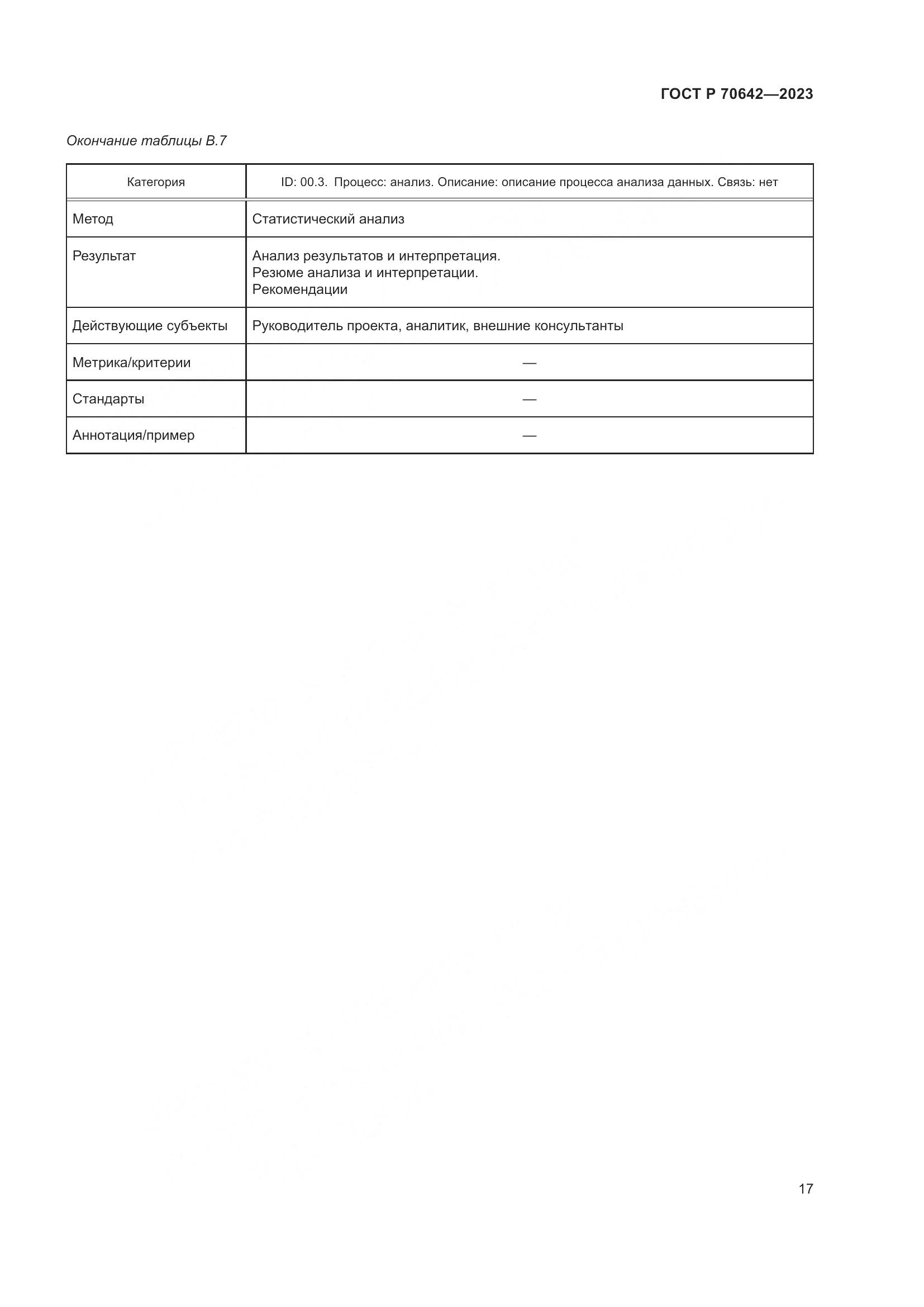 ГОСТ Р 70642—2023

Окончание таблицы В.7

| Категория | ID: 00.3. Процесс: анализ. Описание: описание процесса анализа данных. Связь: нет |
|---|---|
| Метод | Статистический анализ |
| Результат | Анализ результатов и интерпретация. Резюме анализа и интерпретации. Рекомендации |
| Действующие субъекты | Руководитель проекта, аналитик, внешние консультанты |
| Метрика/критерии | — |
| Стандарты | — |
| Аннотация/пример | — |

17